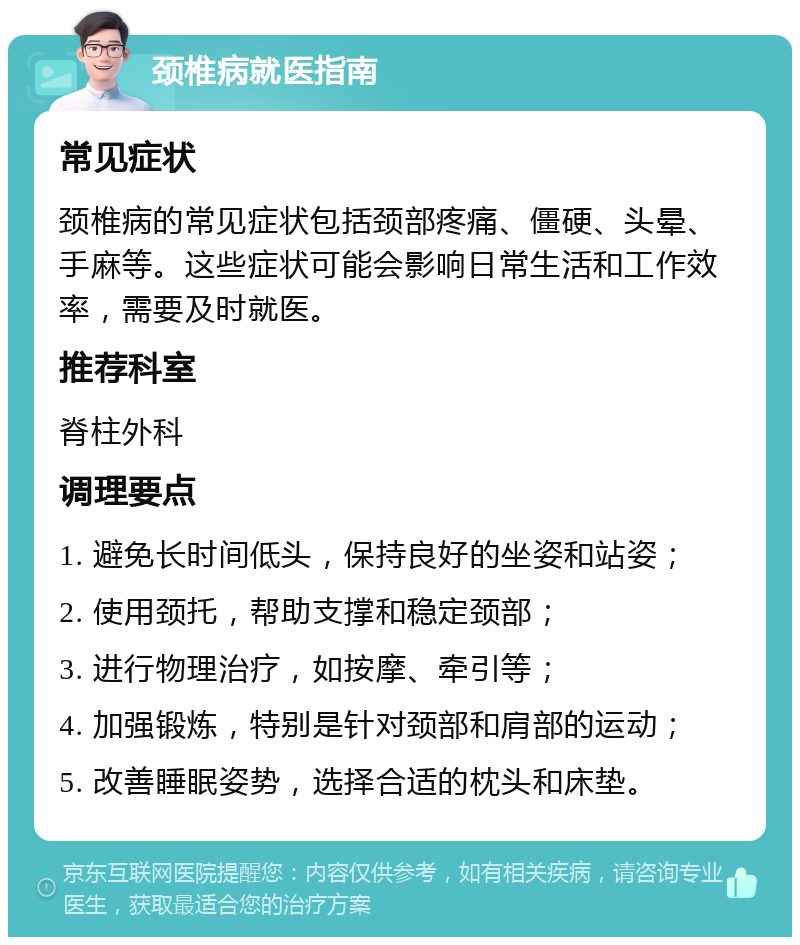 颈椎病就医指南

常见症状

颈椎病的常见症状包括颈部疼痛、僵硬、头晕、手麻等。这些症状可能会影响日常生活和工作效率，需要及时就医。

推荐科室

脊柱外科

调理要点

1. 避免长时间低头，保持良好的坐姿和站姿；

2. 使用颈托，帮助支撑和稳定颈部；

3. 进行物理治疗，如按摩、牵引等；

4. 加强锻炼，特别是针对颈部和肩部的运动；

5. 改善睡眠姿势，选择合适的枕头和床垫。

京东互联网医院提醒您：内容仅供参考，如有相关疾病，请咨询专业医生，获取最适合您的治疗方案